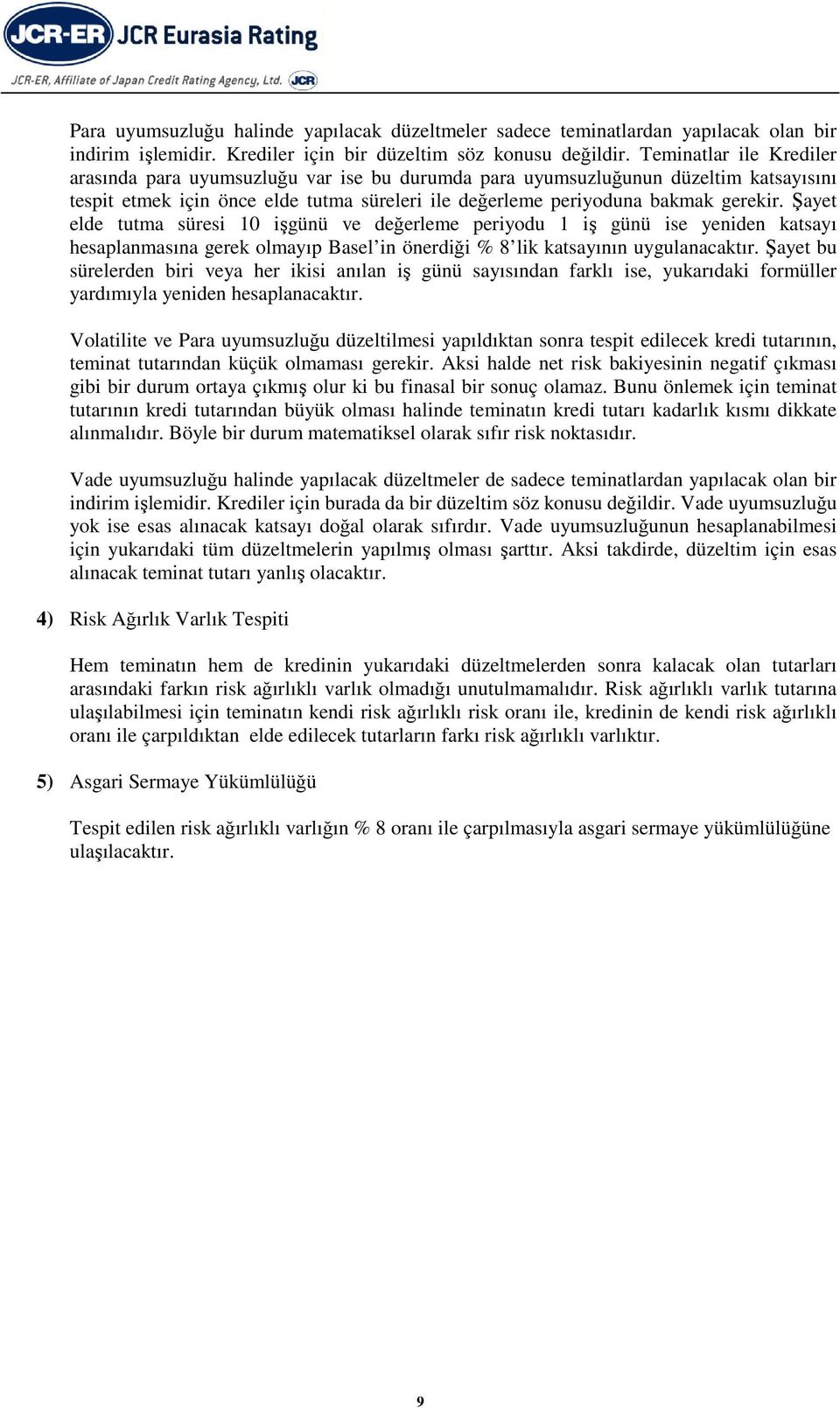 JCR-ER JCR Eurasia Rating

JCR-ER, Affiliate of Japan Credit Rating Agency, Ltd. JCR

Para uyumsuzluğu halinde yapılacak düzeltmeler sadece teminatlardan yapılacak olan bir indirim işlemidir. Krediler için bir düzeltim söz konusu değildir. Teminatlar ile Krediler arasında para uyumsuzluğu var ise bu durumda para uyumsuzluğunun düzeltim katsayısını tespit etmek için önce elde tutma süreleri ile değerleme periyoduna bakmak gerekir. Şayet elde tutma süresi 10 işgünü ve değerleme periyodu 1 iş günü ise yeniden katsayı hesaplanmasına gerek olmayıp Basel'in önerdiği % 8'lik katsayının uygulanacaktır. Şayet bu sürelerden biri veya her ikisi anılan iş günü sayısından farklı ise, yukarıdaki formüller yardımıyla yeniden hesaplanacaktır.

Volatilite ve Para uyumsuzluğu düzeltilmesi yapıldıktan sonra tespit edilecek kredi tutarının, teminat tutarından küçük olmaması gerekir. Aksi halde net risk bakiyesinin negatif çıkması gibi bir durum ortaya çıkmış olur ki bu finasal bir sonuç olamaz. Bunu önlemek için teminat tutarının kredi tutarından büyük olması halinde teminatın kredi tutarı kadarlık kısmı dikkate alınmalıdır. Böyle bir durum matematiksel olarak sıfır risk noktasıdır.

Vade uyumsuzluğu halinde yapılacak düzeltmeler de sadece teminatlardan yapılacak olan bir indirim işlemidir. Krediler için burada da bir düzeltim söz konusu değildir. Vade uyumsuzluğu yok ise esas alınacak katsayı doğal olarak sıfırdır. Vade uyumsuzluğunun hesaplanabilmesi için yukarıdaki tüm düzeltmelerin yapılmış olması şarttır. Aksi takdirde, düzeltim için esas alınacak teminat tutarı yanlış olacaktır.

4) Risk Ağırlık Varlık Tespiti

Hem teminatın hem de kredinin yukarıdaki düzeltmelerden sonra kalacak olan tutarları arasındaki farkın risk ağırlıklı varlık olmadığı unutulmamalıdır. Risk ağırlıklı varlık tutarına ulaşılabilmesi için teminatın kendi risk ağırlıklı risk oranı ile, kredinin de kendi risk ağırlıklı oranı ile çarpıldıktan elde edilecek tutarların farkı risk ağırlıklı varlıktır.

5) Asgari Sermaye Yükümlülüğü

Tespit edilen risk ağırlıklı varlığın % 8 oranı ile çarpılmasıyla asgari sermaye yükümlülüğüne ulaşılacaktır.

9